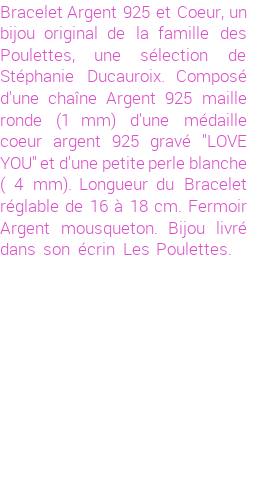 Bracelet Argent 925 et Coeur, un bijou original de la famille des Poulettes, une sélection de Stéphanie Ducauroix. Composé d'une chaîne Argent 925 maille ronde (1 mm) d'une médaille coeur argent 925 gravé "LOVE YOU" et d'une petite perle blanche ( 4 mm). Longueur du Bracelet réglable de 16 à 18 cm. Fermoir Argent mousqueton. Bijou livré dans son écrin Les Poulettes.